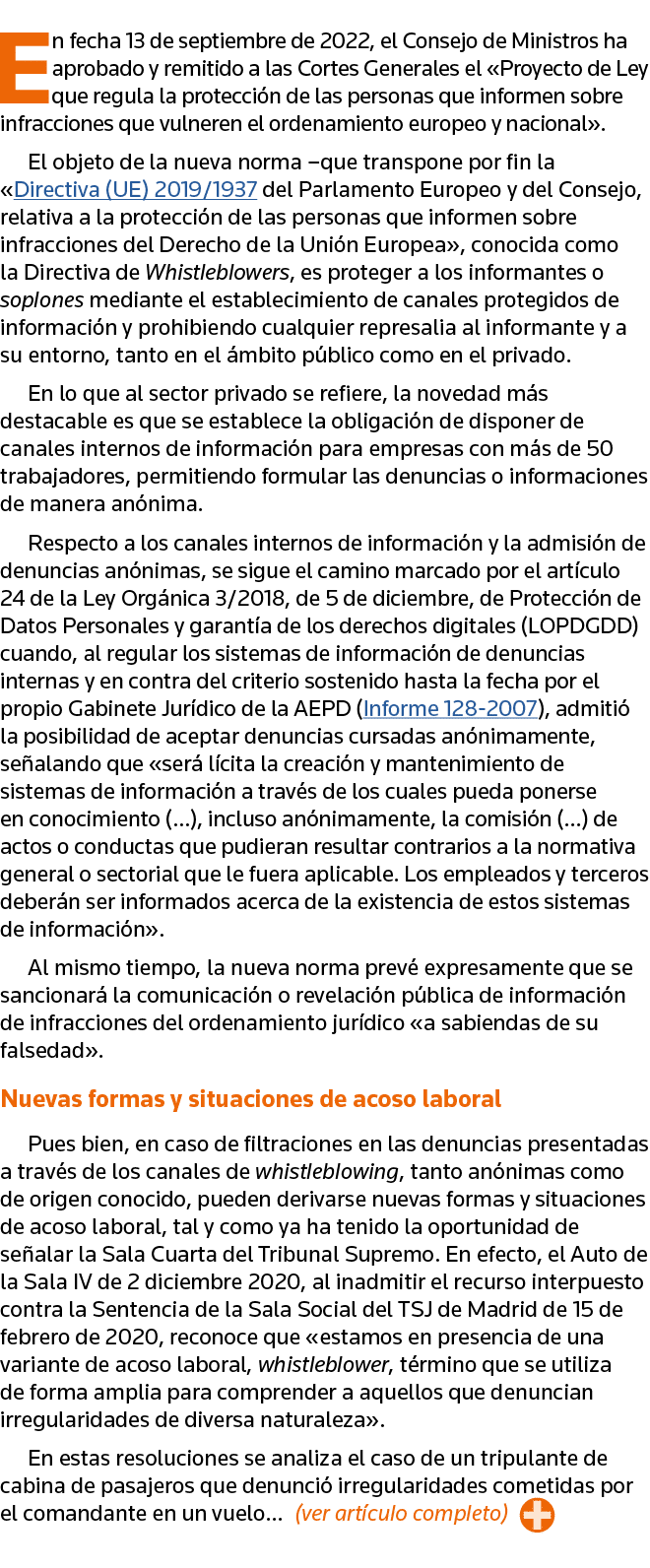 En fecha 13 de septiembre de 2022, el Consejo de Ministros ha aprobado y remitido a las Cortes Generales el «Proyecto de Ley que regula la protección de las personas que informen sobre infracciones que vulneren el ordenamiento europeo y nacional».

El objeto de la nueva norma –que transpone por fin la «Directiva (UE) 2019/1937 del Parlamento Europeo y del Consejo, relativa a la protección de las personas que informen sobre infracciones del Derecho de la Unión Europea», conocida como la Directiva de Whistleblowers, es proteger a los informantes o soplones mediante el establecimiento de canales protegidos de información y prohibiendo cualquier represalia al informante y a su entorno, tanto en el ámbito público como en el privado.

En lo que al sector privado se refiere, la novedad más destacable es que se establece la obligación de disponer de canales internos de información para empresas con más de 50 trabajadores, permitiendo formular las denuncias o informaciones de manera anónima.

Respecto a los canales internos de información y la admisión de denuncias anónimas, se sigue el camino marcado por el artículo 24 de la Ley Orgánica 3/2018, de 5 de diciembre, de Protección de Datos Personales y garantía de los derechos digitales (LOPDGDD) cuando, al regular los sistemas de información de denuncias internas y en contra del criterio sostenido hasta la fecha por el propio Gabinete Jurídico de la AEPD (Informe 128-2007), admitió la posibilidad de aceptar denuncias cursadas anónimamente, señalando que «será lícita la creación y mantenimiento de sistemas de información a través de los cuales pueda ponerse en conocimiento (…), incluso anónimamente, la comisión (…) de actos o conductas que pudieran resultar contrarios a la normativa general o sectorial que le fuera aplicable. Los empleados y terceros deberán ser informados acerca de la existencia de estos sistemas de información».

Al mismo tiempo, la nueva norma prevé expresamente que se sancionará la comunicación o revelación pública de información de infracciones del ordenamiento jurídico «a sabiendas de su falsedad».

Nuevas formas y situaciones de acoso laboral

Pues bien, en caso de filtraciones en las denuncias presentadas a través de los canales de whistleblowing, tanto anónimas como de origen conocido, pueden derivarse nuevas formas y situaciones de acoso laboral, tal y como ya ha tenido la oportunidad de señalar la Sala Cuarta del Tribunal Supremo. En efecto, el Auto de la Sala IV de 2 diciembre 2020, al inadmitir el recurso interpuesto contra la Sentencia de la Sala Social del TSJ de Madrid de 15 de febrero de 2020, reconoce que «estamos en presencia de una variante de acoso laboral, whistleblower, término que se utiliza de forma amplia para comprender a aquellos que denuncian irregularidades de diversa naturaleza».

En estas resoluciones se analiza el caso de un tripulante de cabina de pasajeros que denunció irregularidades cometidas por el comandante en un vuelo… (ver artículo completo)